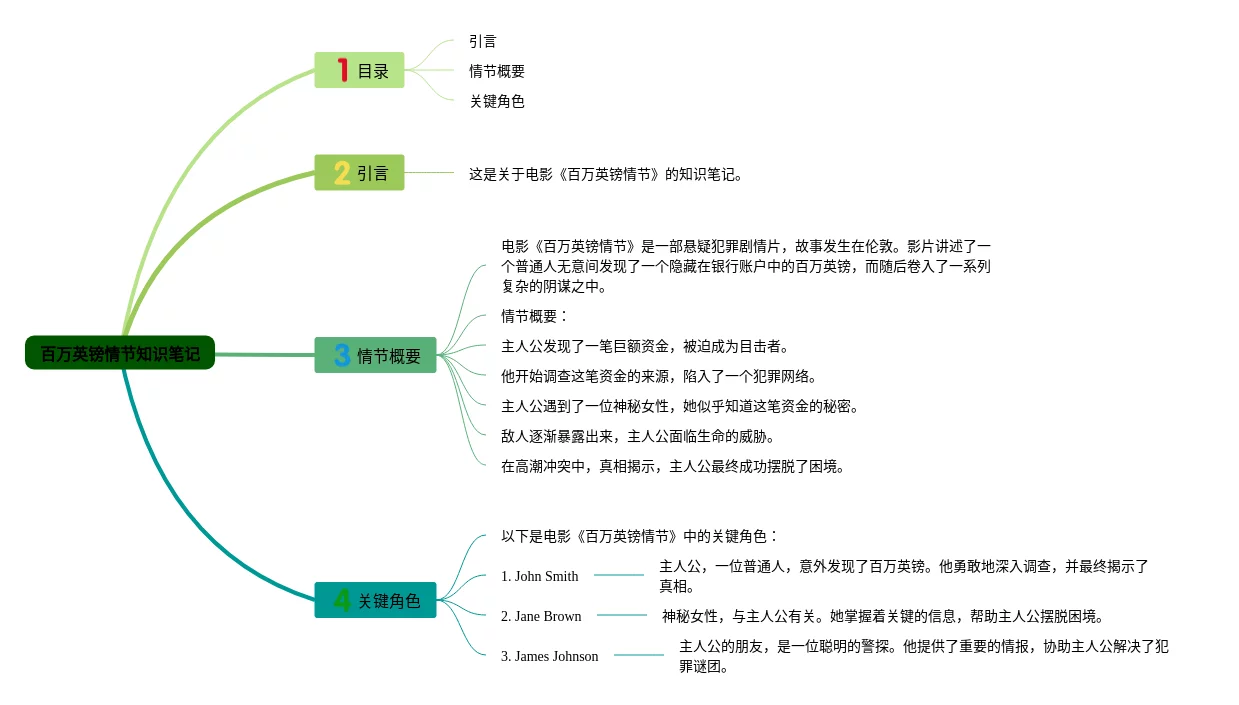 百万英镑情节知识笔记

1 目录

引言

情节概要

关键角色

2 引言

这是关于电影《百万英镑情节》的知识笔记。

3 情节概要

电影《百万英镑情节》是一部悬疑犯罪剧情片，故事发生在伦敦。影片讲述了一个普通人无意间发现了一个隐藏在银行账户中的百万英镑，而随后卷入了一系列复杂的阴谋之中。

情节概要：

主人公发现了一笔巨额资金，被迫成为目击者。

他开始调查这笔资金的来源，陷入了一个犯罪网络。

主人公遇到了一位神秘女性，她似乎知道这笔资金的秘密。

敌人逐渐暴露出来，主人公面临生命的威胁。

在高潮冲突中，真相揭示，主人公最终成功摆脱了困境。

4 关键角色

以下是电影《百万英镑情节》中的关键角色：

1. John Smith

主人公，一位普通人，意外发现了百万英镑。他勇敢地深入调查，并最终揭示了真相。

2. Jane Brown

神秘女性，与主人公有关。她掌握着关键的信息，帮助主人公摆脱困境。

3. James Johnson

主人公的朋友，是一位聪明的警探。他提供了重要的情报，协助主人公解决了犯罪谜团。